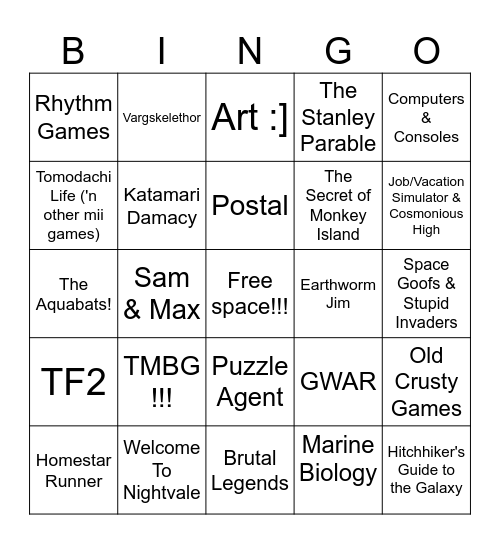 | B | I | N | G | O |
|---|---|---|---|---|
| Rhythm Games | Vargskelethor | Art :] | The Stanley Parable | Computers & Consoles |
| Tomodachi Life ('n other mii games) | Katamari Damacy | Postal | The Secret of Monkey Island | Job/Vacation Simulator & Cosmonious High |
| The Aquabats! | Sam & Max | Free space!!! | Earthworm Jim | Space Goofs & Stupid Invaders |
| TF2 | TMBG !!! | Puzzle Agent | GWAR | Old Crusty Games |
| Homestar Runner | Welcome To Nightvale | Brutal Legends | Marine Biology | Hitchhiker's Guide to the Galaxy |